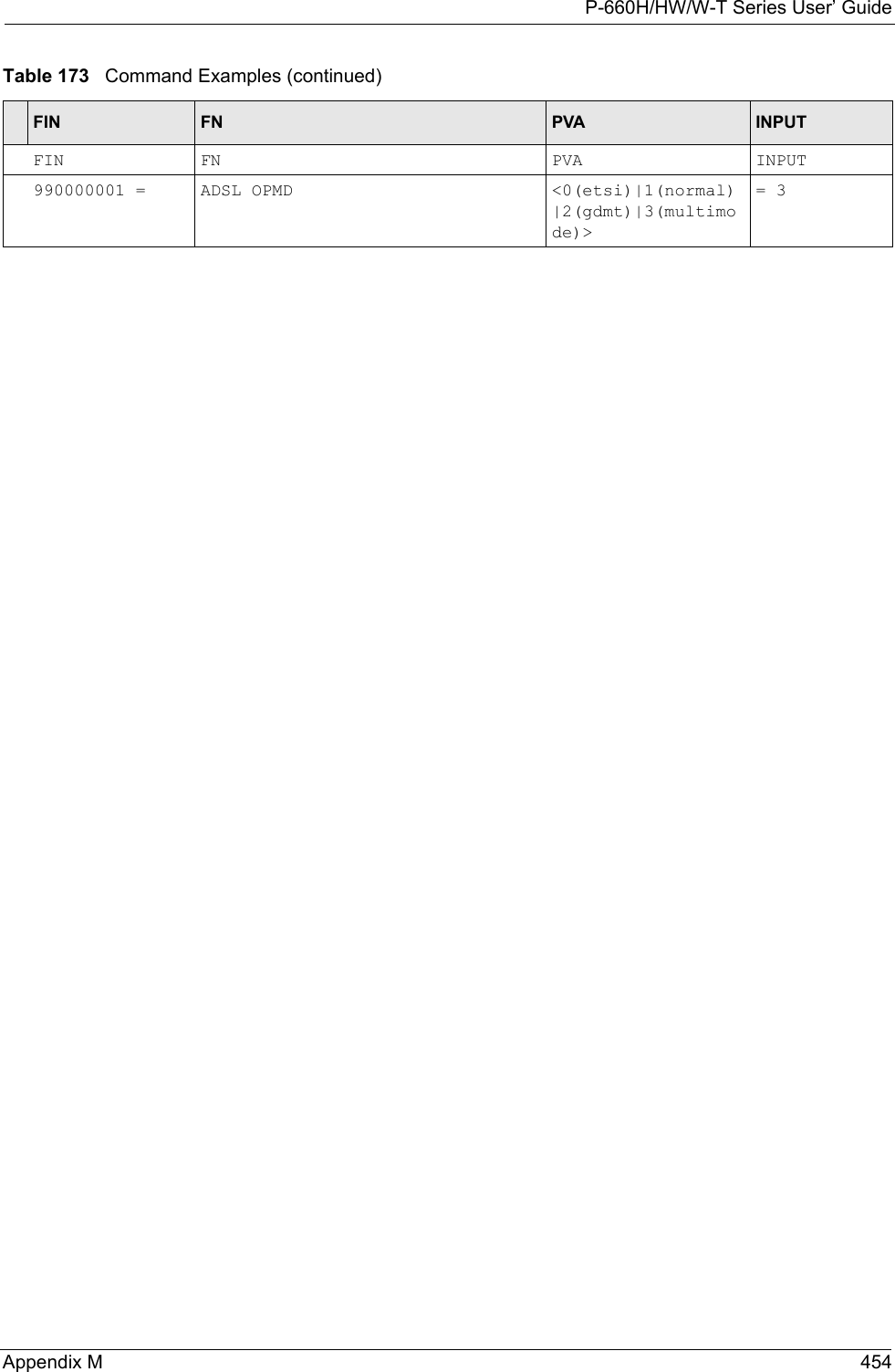 P-660H/HW/W-T Series User' Guide

Table 173 Command Examples (continued)

| FIN | FN | PVA | INPUT |
|---|---|---|---|
| FIN | FN | PVA | INPUT |
| 990000001 = | ADSL OPMD | <0(etsi)\|1(normal)\|2(gdmt)\|3(multimode)> | = 3 |

Appendix M 454